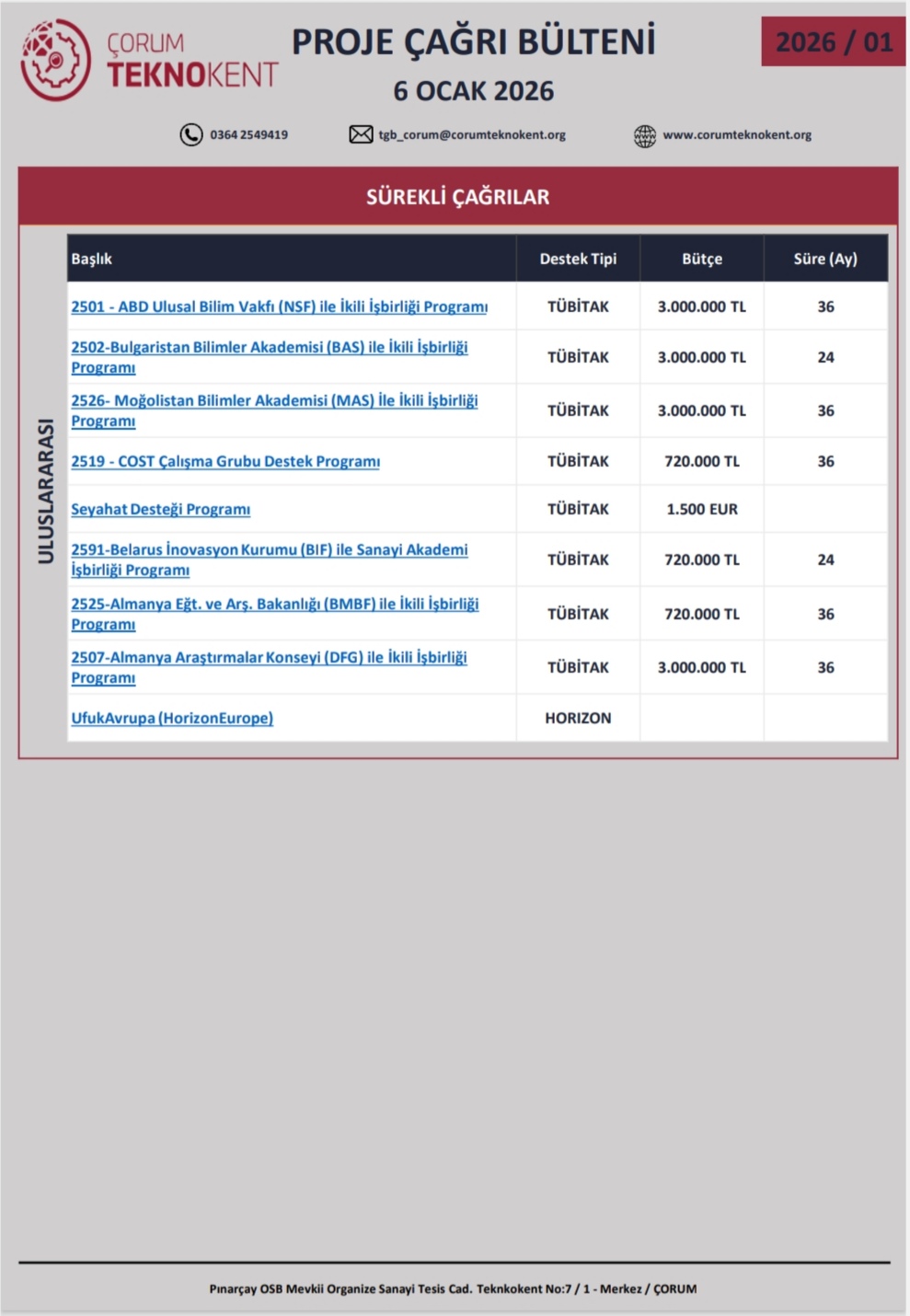 ÇORUM TEKNOKENT

PROJE ÇAĞRI BÜLTENİ

6 OCAK 2026

2026 / 01

0364 2549419 tgb_corum@corumteknokent.org www.corumteknokent.org

SÜREKLİ ÇAĞRILAR

ULUSLARARASI

| Başlık | Destek Tipi | Bütçe | Süre (Ay) |
|---|---|---|---|
| 2501 - ABD Ulusal Bilim Vakfı (NSF) ile İkili İşbirliği Programı | TÜBİTAK | 3.000.000 TL | 36 |
| 2502-Bulgaristan Bilimler Akademisi (BAS) ile İkili İşbirliği Programı | TÜBİTAK | 3.000.000 TL | 24 |
| 2526- Moğolistan Bilimler Akademisi (MAS) İle İkili İşbirliği Programı | TÜBİTAK | 3.000.000 TL | 36 |
| 2519 - COST Çalışma Grubu Destek Programı | TÜBİTAK | 720.000 TL | 36 |
| Seyahat Desteği Programı | TÜBİTAK | 1.500 EUR | |
| 2591-Belarus İnovasyon Kurumu (BIF) ile Sanayi Akademi İşbirliği Programı | TÜBİTAK | 720.000 TL | 24 |
| 2525-Almanya Eğt. ve Arş. Bakanlığı (BMBF) ile İkili İşbirliği Programı | TÜBİTAK | 720.000 TL | 36 |
| 2507-Almanya Araştırmalar Konseyi (DFG) ile İkili İşbirliği Programı | TÜBİTAK | 3.000.000 TL | 36 |
| UfukAvrupa (HorizonEurope) | HORIZON | | |

Pınarçay OSB Mevkii Organize Sanayi Tesis Cad. Teknkokent No:7 / 1 - Merkez / ÇORUM